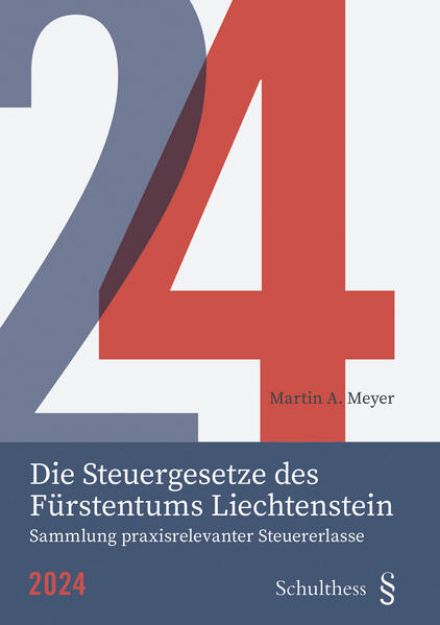 24

Martin A. Meyer

Die Steuergesetze des Fürstentums Liechtenstein
Sammlung praxisrelevanter Steuererlasse

2024

Schulthess §